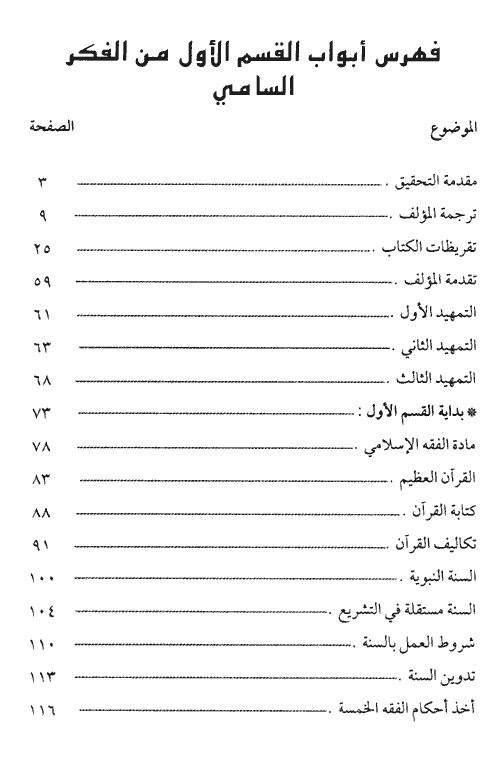 فهرس أبواب القسم الأول من الفكر السامي

| الموضوع | الصفحة |
|---|---|
| مقدمة التحقيق | ٣ |
| ترجمة المؤلف | ٩ |
| تقريظات الكتاب | ٢٥ |
| تقدمة المؤلف | ٥٩ |
| التمهيد الأول | ٦١ |
| التمهيد الثاني | ٦٣ |
| التمهيد الثالث | ٦٨ |
| * بداية القسم الأول : | ٧٣ |
| مادة الفقه الإسلامي | ٧٨ |
| القرآن العظيم | ٨٣ |
| كتابة القرآن | ٨٨ |
| تكاليف القرآن | ٩١ |
| السنة النبوية | ١٠٠ |
| السنة مستقلة في التشريع | ١٠٤ |
| شروط العمل بالسنة | ١١٠ |
| تدوين السنة | ١١٣ |
| أخذ أحكام الفقه الخمسة | ١١٦ |